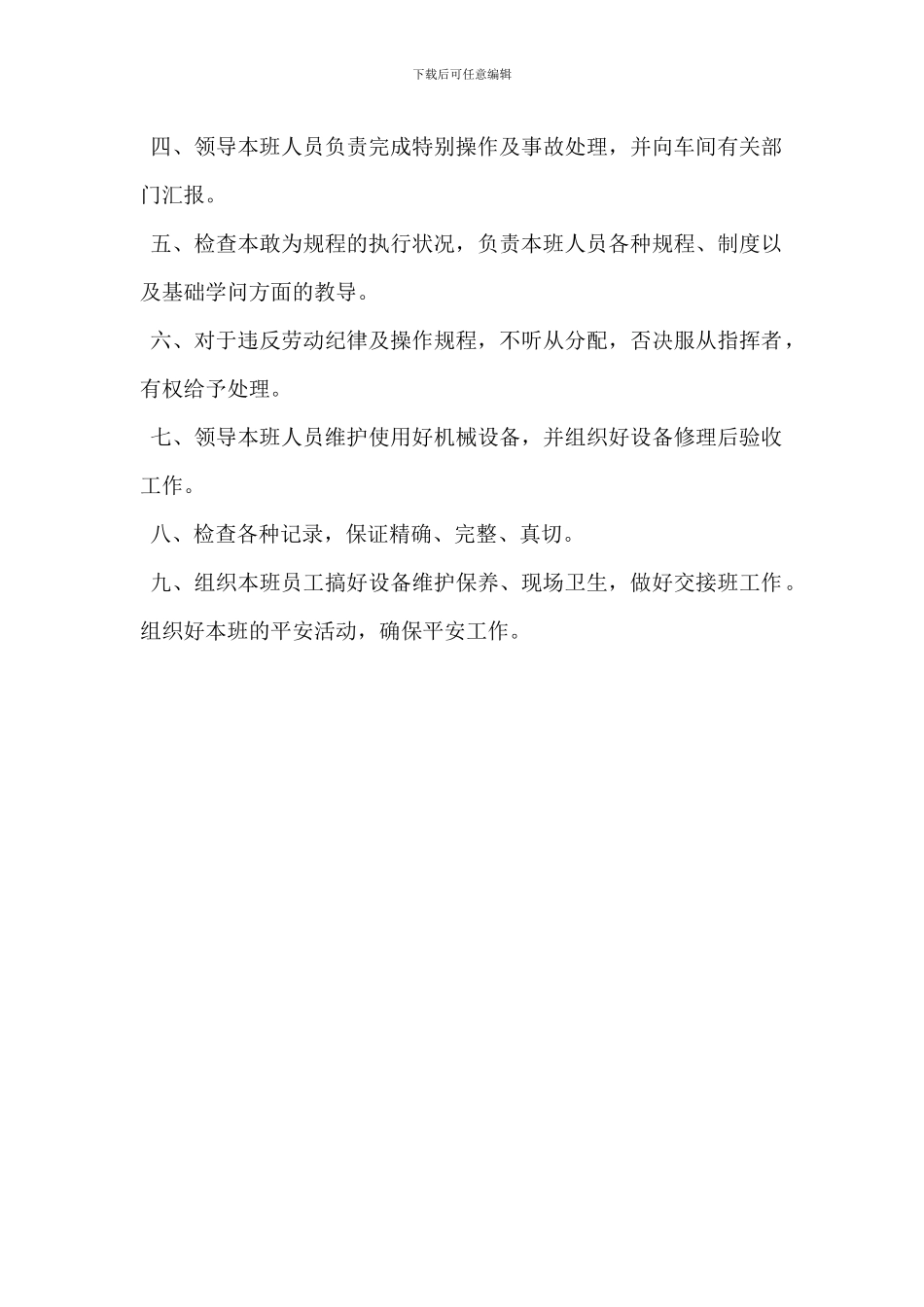 下载后可任意编辑

四、领导本班人员负责完成特别操作及事故处理，并向车间有关部门汇报。

五、检查本敢为规程的执行状况，负责本班人员各种规程、制度以及基础学问方面的教导。

六、对于违反劳动纪律及操作规程，不听从分配，否决服从指挥者，有权给予处理。

七、领导本班人员维护使用好机械设备，并组织好设备修理后验收工作。

八、检查各种记录，保证精确、完整、真切。

九、组织本班员工搞好设备维护保养、现场卫生，做好交接班工作。组织好本班的平安活动，确保平安工作。